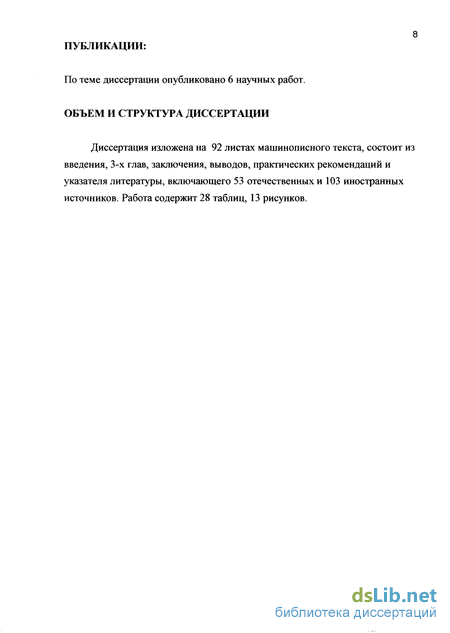 8

ПУБЛИКАЦИИ:

По теме диссертации опубликовано 6 научных работ.

ОБЪЕМ И СТРУКТУРА ДИССЕРТАЦИИ

Диссертация изложена на 92 листах машинописного текста, состоит из введения, 3-х глав, заключения, выводов, практических рекомендаций и указателя литературы, включающего 53 отечественных и 103 иностранных источников. Работа содержит 28 таблиц, 13 рисунков.

dsLib.net
библиотека диссертаций